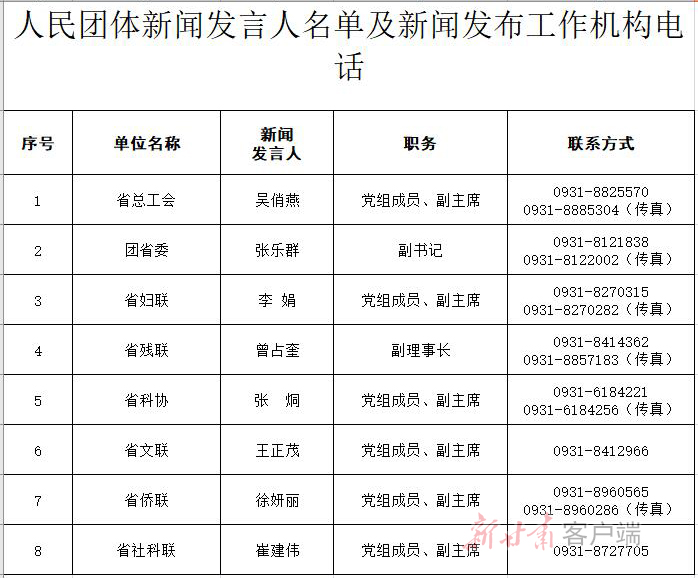 人民团体新闻发言人名单及新闻发布工作机构电话

| 序号 | 单位名称 | 新闻发言人 | 职务 | 联系方式 |
|---|---|---|---|---|
| 1 | 省总工会 | 吴俏燕 | 党组成员、副主席 | 0931-8825570 0931-8885304（传真） |
| 2 | 团省委 | 张乐群 | 副书记 | 0931-8121838 0931-8122002（传真） |
| 3 | 省妇联 | 李 娟 | 党组成员、副主席 | 0931-8270315 0931-8270282（传真） |
| 4 | 省残联 | 曾占奎 | 副理事长 | 0931-8414362 0931-8857183（传真） |
| 5 | 省科协 | 张 炯 | 党组成员、副主席 | 0931-6184221 0931-6184256（传真） |
| 6 | 省文联 | 王正茂 | 党组成员、副主席 | 0931-8412966 |
| 7 | 省侨联 | 徐妍丽 | 党组成员、副主席 | 0931-8960565 0931-8960286（传真） |
| 8 | 省社科联 | 崔建伟 | 党组成员、副主席 | 0931-8727705 |

新甘肃 客户端